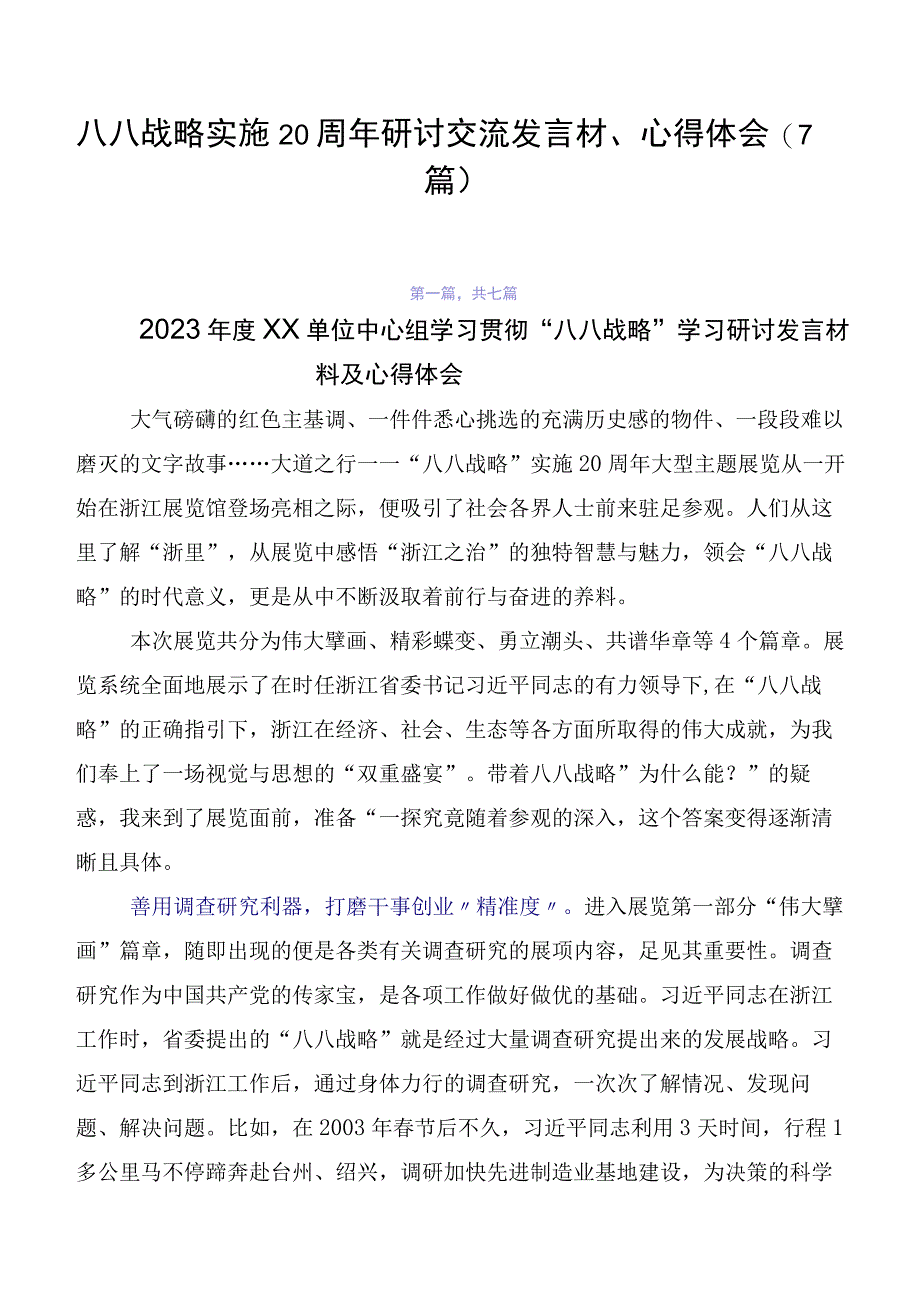 八八战略实施20周年研讨交流发言材、心得体会（7篇）

第一篇，共七篇

2023年度XX单位中心组学习贯彻“八八战略”学习研讨发言材料及心得体会

大气磅礴的红色主基调、一件件悉心挑选的充满历史感的物件、一段段难以磨灭的文字故事……大道之行一一“八八战略”实施20周年大型主题展览从一开始在浙江展览馆登场亮相之际，便吸引了社会各界人士前来驻足参观。人们从这里了解“浙里”，从展览中感悟“浙江之治”的独特智慧与魅力，领会“八八战略”的时代意义，更是从中不断汲取着前行与奋进的养料。

本次展览共分为伟大擘画、精彩蝶变、勇立潮头、共谱华章等4个篇章。展览系统全面地展示了在时任浙江省委书记习近平同志的有力领导下,在“八八战略”的正确指引下，浙江在经济、社会、生态等各方面所取得的伟大成就，为我们奉上了一场视觉与思想的“双重盛宴”。带着八八战略”为什么能？”的疑惑，我来到了展览面前，准备“一探究竟随着参观的深入，这个答案变得逐渐清晰且具体。

善用调查研究利器，打磨干事创业〃精准度〃。进入展览第一部分“伟大擘画”篇章，随即出现的便是各类有关调查研究的展项内容，足见其重要性。调查研究作为中国共产党的传家宝，是各项工作做好做优的基础。习近平同志在浙江工作时，省委提出的“八八战略”就是经过大量调查研究提出来的发展战略。习近平同志到浙江工作后，通过身体力行的调查研究，一次次了解情况、发现问题、解决问题。比如，在2003年春节后不久，习近平同志利用3天时间，行程1多公里马不停蹄奔赴台州、绍兴，调研加快先进制造业基地建设，为决策的科学